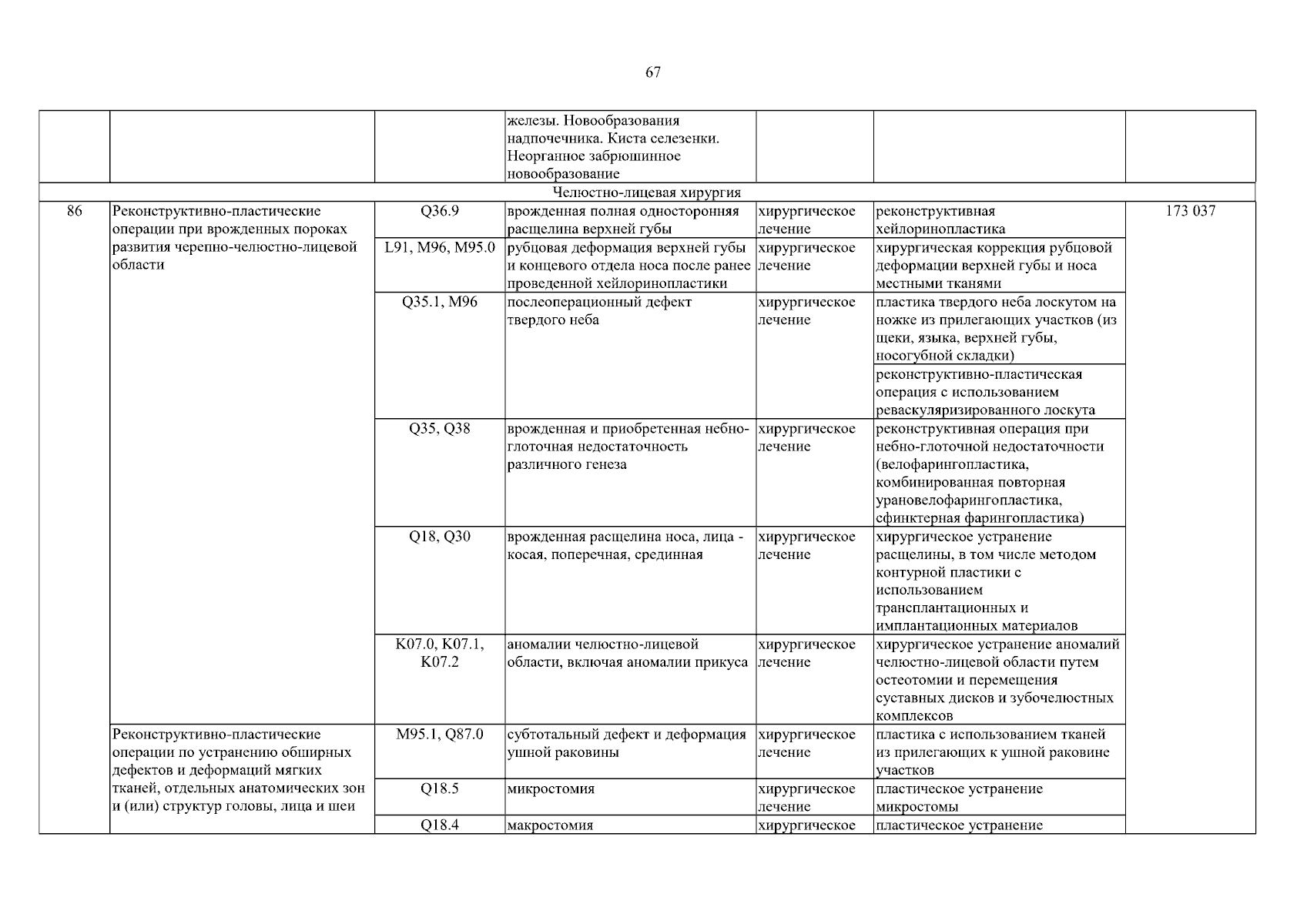 67

|  |  |  | железы. Новообразования надпочечника. Киста селезенки. Неорганное забрюшинное новообразование |  |  |  |
|---|---|---|---|---|---|---|
| Челюстно-лицевая хирургия |  |  |  |  |  |  |
| 86 | Реконструктивно-пластические операции при врожденных пороках развития черепно-челюстно-лицевой области | Q36.9 | врожденная полная односторонняя расщелина верхней губы | хирургическое лечение | реконструктивная хейлоринопластика | 173 037 |
|  |  | L91, M96, M95.0 | рубцовая деформация верхней губы и концевого отдела носа после ранее проведенной хейлоринопластики | хирургическое лечение | хирургическая коррекция рубцовой деформации верхней губы и носа местными тканями |  |
|  |  | Q35.1, M96 | послеоперационный дефект твердого неба | хирургическое лечение | пластика твердого неба лоскутом на ножке из прилегающих участков (из щеки, языка, верхней губы, носогубной складки) |  |
|  |  |  |  |  | реконструктивно-пластическая операция с использованием реваскуляризированного лоскута |  |
|  |  | Q35, Q38 | врожденная и приобретенная небно-глоточная недостаточность различного генеза | хирургическое лечение | реконструктивная операция при небно-глоточной недостаточности (велофарингопластика, комбинированная повторная урановелофарингопластика, сфинктерная фарингопластика) |  |
|  |  | Q18, Q30 | врожденная расщелина носа, лица - косая, поперечная, срединная | хирургическое лечение | хирургическое устранение расщелины, в том числе методом контурной пластики с использованием трансплантационных и имплантационных материалов |  |
|  |  | K07.0, K07.1, K07.2 | аномалии челюстно-лицевой области, включая аномалии прикуса | хирургическое лечение | хирургическое устранение аномалий челюстно-лицевой области путем остеотомии и перемещения суставных дисков и зубочелюстных комплексов |  |
|  | Реконструктивно-пластические операции по устранению обширных дефектов и деформаций мягких тканей, отдельных анатомических зон и (или) структур головы, лица и шеи | M95.1, Q87.0 | субтотальный дефект и деформация ушной раковины | хирургическое лечение | пластика с использованием тканей из прилегающих к ушной раковине участков |  |
|  |  | Q18.5 | микростомия | хирургическое лечение | пластическое устранение микростомы |  |
|  |  | Q18.4 | макростомия | хирургическое | пластическое устранение |  |